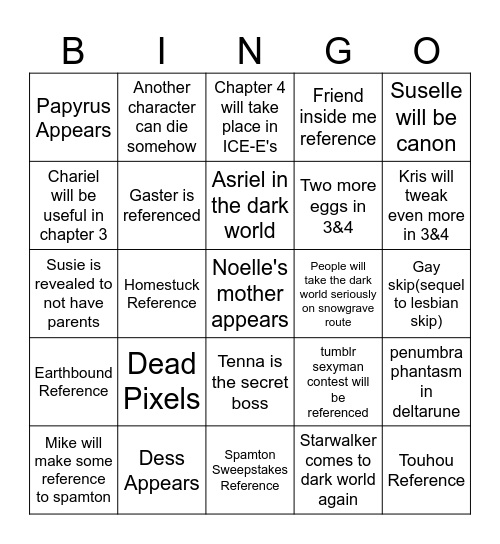 | B | I | N | G | O |
|---|---|---|---|---|
| Papyrus Appears | Another character can die somehow | Chapter 4 will take place in ICE-E's | Friend inside me reference | Suselle will be canon |
| Chariel will be useful in chapter 3 | Gaster is referenced | Asriel in the dark world | Two more eggs in 3&4 | Kris will tweak even more in 3&4 |
| Susie is revealed to not have parents | Homestuck Reference | Noelle's mother appears | People will take the dark world seriously on snowgrave route | Gay skip(sequel to lesbian skip) |
| Earthbound Reference | Dead Pixels | Tenna is the secret boss | tumblr sexyman contest will be referenced | penumbra phantasm in deltarune |
| Mike will make some reference to spamton | Dess Appears | Spamton Sweepstakes Reference | Starwalker comes to dark world again | Touhou Reference |